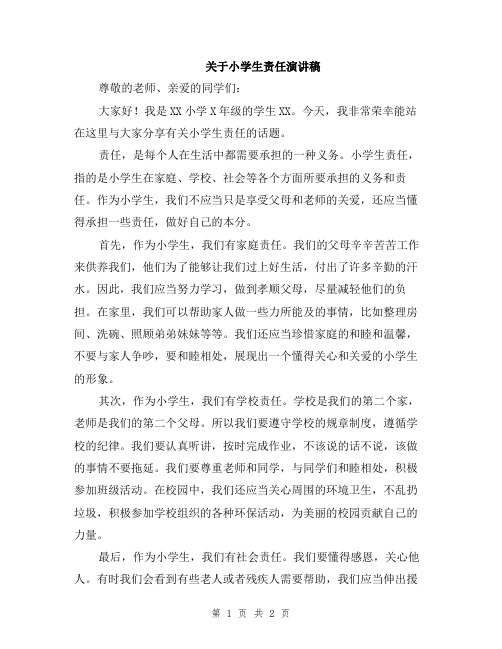 关于小学生责任演讲稿

尊敬的老师、亲爱的同学们：

大家好！我是XX小学X年级的学生XX。今天，我非常荣幸能站在这里与大家分享有关小学生责任的话题。

责任，是每个人在生活中都需要承担的一种义务。小学生责任，指的是小学生在家庭、学校、社会等各个方面所要承担的义务和责任。作为小学生，我们不应当只是享受父母和老师的关爱，还应当懂得承担一些责任，做好自己的本分。

首先，作为小学生，我们有家庭责任。我们的父母辛辛苦苦工作来供养我们，他们为了能够让我们过上好生活，付出了许多辛勤的汗水。因此，我们应当努力学习，做到孝顺父母，尽量减轻他们的负担。在家里，我们可以帮助家人做一些力所能及的事情，比如整理房间、洗碗、照顾弟弟妹妹等等。我们还应当珍惜家庭的和睦和温馨，不要与家人争吵，要和睦相处，展现出一个懂得关心和关爱的小学生的形象。

其次，作为小学生，我们有学校责任。学校是我们的第二个家，老师是我们的第二个父母。所以我们要遵守学校的规章制度，遵循学校的纪律。我们要认真听讲，按时完成作业，不该说的话不说，该做的事情不要拖延。我们要尊重老师和同学，与同学们和睦相处，积极参加班级活动。在校园中，我们还应当关心周围的环境卫生，不乱扔垃圾，积极参加学校组织的各种环保活动，为美丽的校园贡献自己的力量。

最后，作为小学生，我们有社会责任。我们要懂得感恩，关心他人。有时我们会看到有些老人或者残疾人需要帮助，我们应当伸出援

第 1 页 共 2 页